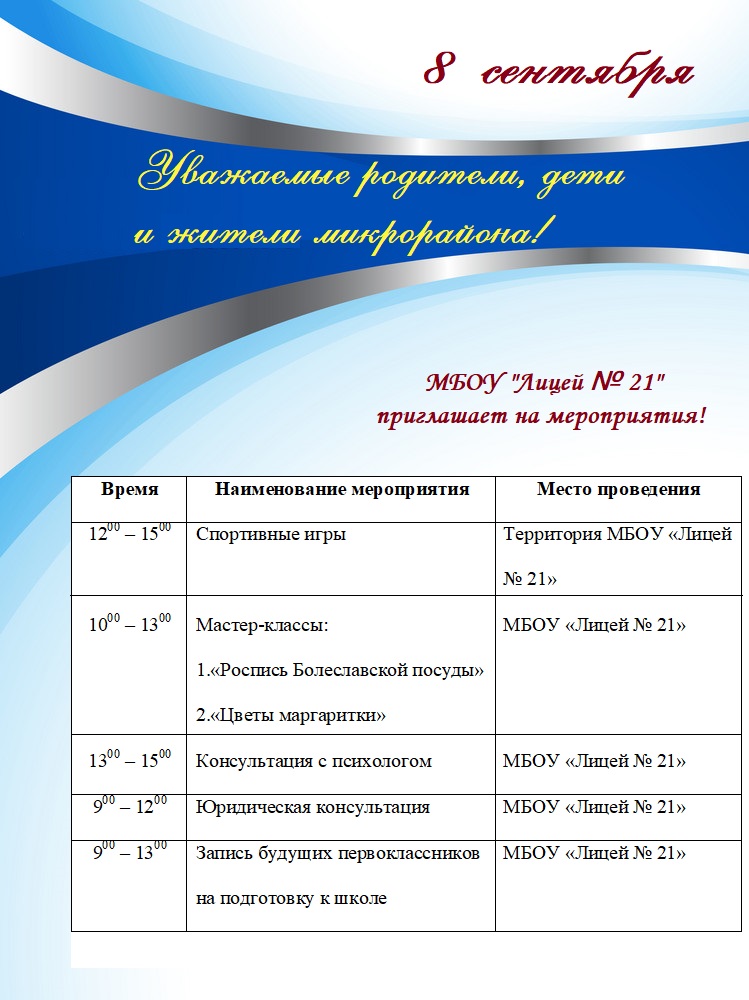 8 сентября

Уважаемые родители, дети и жители микрорайона!

МБОУ "Лицей № 21" приглашает на мероприятия!

| Время | Наименование мероприятия | Место проведения |
|---|---|---|
| $12^{00} – 15^{00}$ | Спортивные игры | Территория МБОУ «Лицей № 21» |
| $10^{00} – 13^{00}$ | Мастер-классы: 1.«Роспись Болеславской посуды» 2.«Цветы маргаритки» | МБОУ «Лицей № 21» |
| $13^{00} – 15^{00}$ | Консультация с психологом | МБОУ «Лицей № 21» |
| $9^{00} – 12^{00}$ | Юридическая консультация | МБОУ «Лицей № 21» |
| $9^{00} – 13^{00}$ | Запись будущих первоклассников на подготовку к школе | МБОУ «Лицей № 21» |